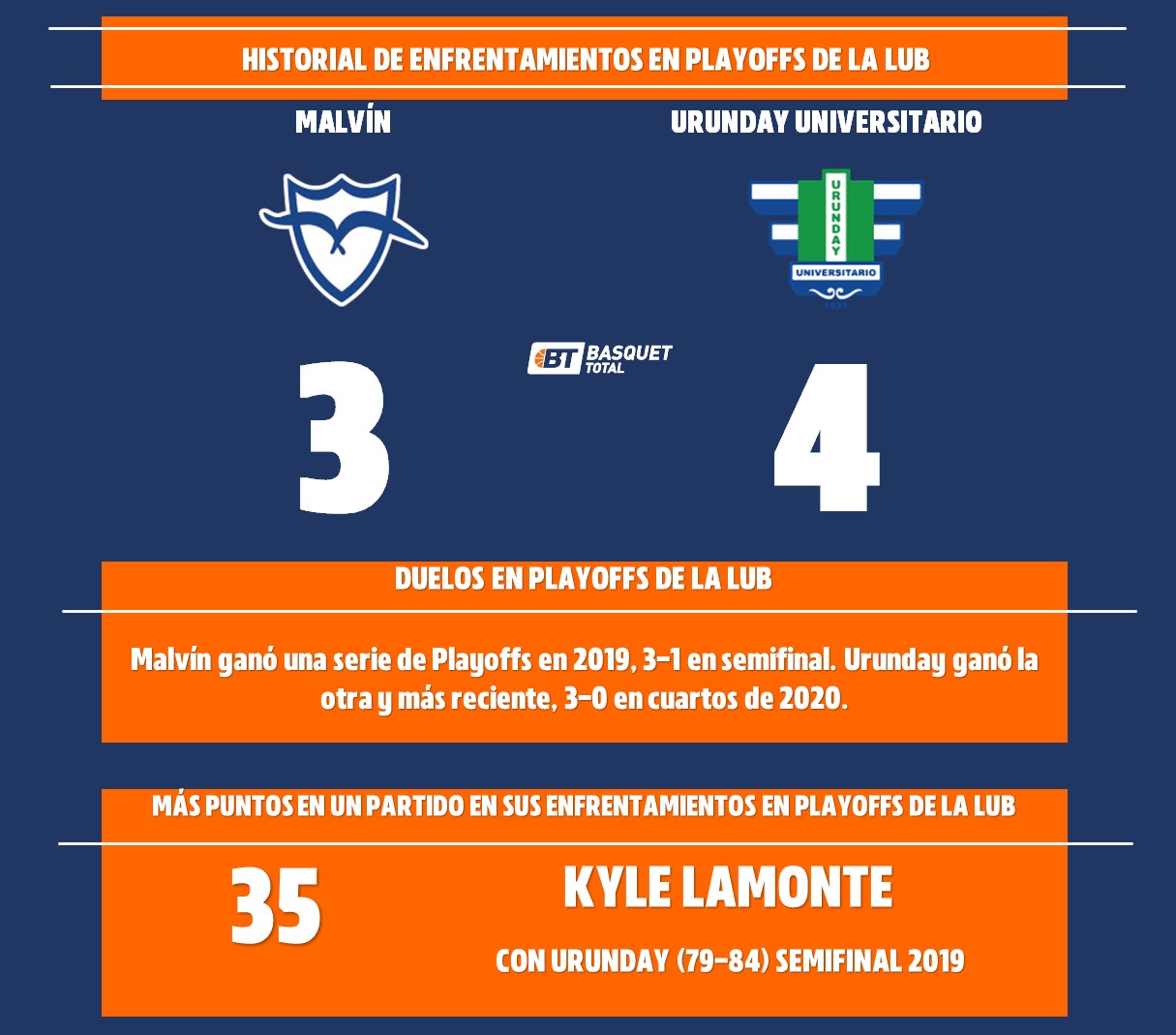 HISTORIAL DE ENFRENTAMIENTOS EN PLAYOFFS DE LA LUB

MALVÍN

URUNDAY UNIVERSITARIO

URUNDAY
UNIVERSITARIO

BT BASQUET TOTAL

3

4

DUELOS EN PLAYOFFS DE LA LUB

Malvín ganó una serie de Playoffs en 2019, 3-1 en semifinal. Urunday ganó la otra y más reciente, 3-0 en cuartos de 2020.

MÁS PUNTOS EN UN PARTIDO EN SUS ENFRENTAMIENTOS EN PLAYOFFS DE LA LUB

35

KYLE LAMONTE

CON URUNDAY (79-84) SEMIFINAL 2019